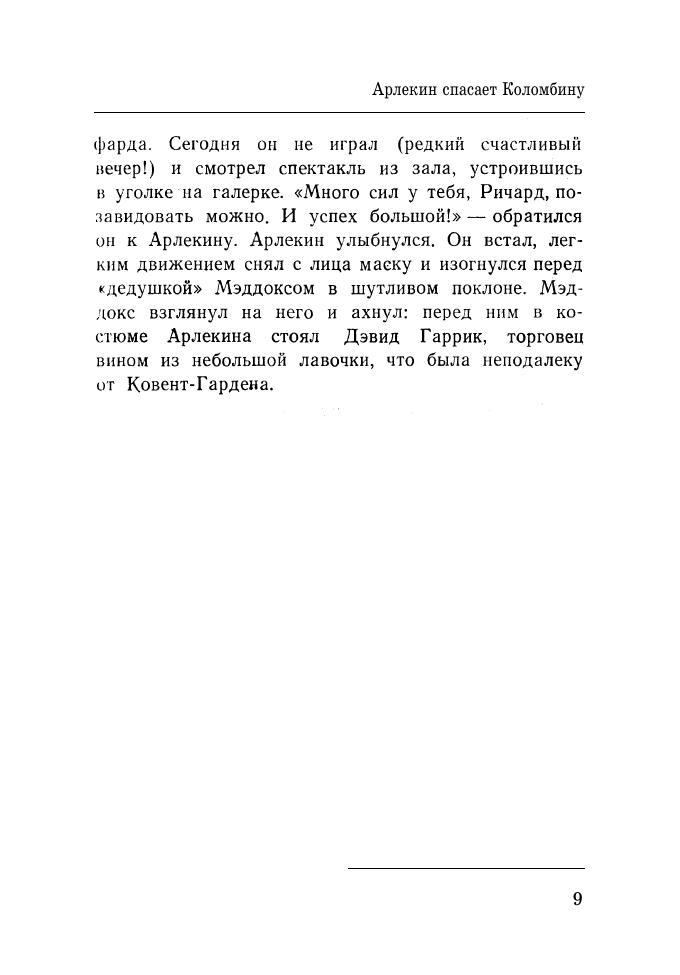 Арлекин спасает Коломбину

фарда. Сегодня он не играл (редкий счастливый вечер!) и смотрел спектакль из зала, устроившись в уголке на галерке. «Много сил у тебя, Ричард, позавидовать можно. И успех большой!» — обратился он к Арлекину. Арлекин улыбнулся. Он встал, легким движением снял с лица маску и изогнулся перед «дедушкой» Мэддоксом в шутливом поклоне. Мэддокс взглянул на него и ахнул: перед ним в костюме Арлекина стоял Дэвид Гаррик, торговец вином из небольшой лавочки, что была неподалеку от Ковент-Гардена.

9